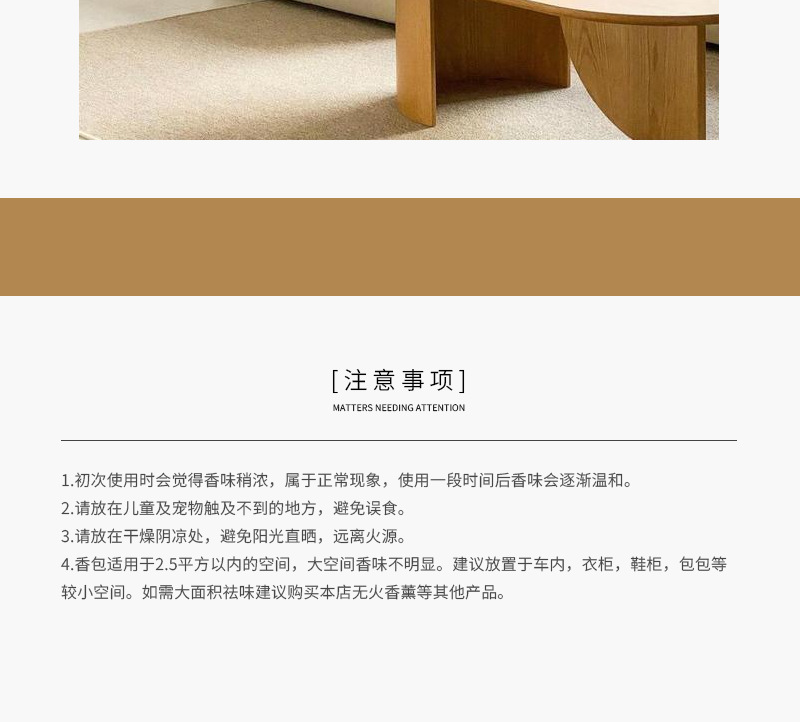 [注意事项]

MATTERS NEEDING ATTENTION

1.初次使用时会觉得香味稍浓，属于正常现象，使用一段时间后香味会逐渐温和。
2.请放在儿童及宠物触及不到的地方，避免误食。
3.请放在干燥阴凉处，避免阳光直晒，远离火源。
4.香包适用于2.5平方以内的空间，大空间香味不明显。建议放置于车内，衣柜，鞋柜，包包等较小空间。如需大面积祛味建议购买本店无火香薰等其他产品。